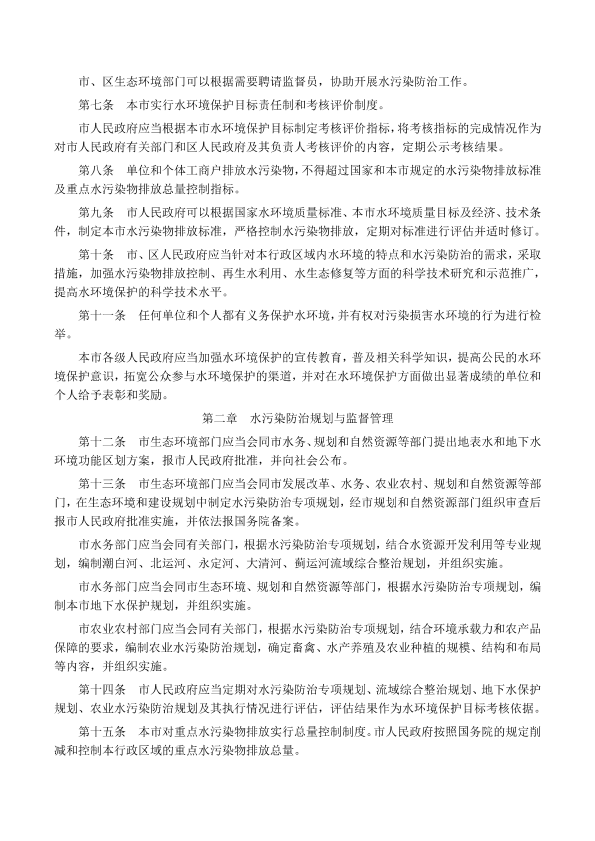 市、区生态环境部门可以根据需要聘请监督员，协助开展水污染防治工作。

第七条　本市实行水环境保护目标责任制和考核评价制度。

市人民政府应当根据本市水环境保护目标制定考核评价指标，将考核指标的完成情况作为对市人民政府有关部门和区人民政府及其负责人考核评价的内容，定期公示考核结果。

第八条　单位和个体工商户排放水污染物，不得超过国家和本市规定的水污染物排放标准及重点水污染物排放总量控制指标。

第九条　市人民政府可以根据国家水环境质量标准、本市水环境质量目标及经济、技术条件，制定本市水污染物排放标准，严格控制水污染物排放，定期对标准进行评估并适时修订。

第十条　市、区人民政府应当针对本行政区域内水环境的特点和水污染防治的需求，采取措施，加强水污染物排放控制、再生水利用、水生态修复等方面的科学技术研究和示范推广，提高水环境保护的科学技术水平。

第十一条　任何单位和个人都有义务保护水环境，并有权对污染损害水环境的行为进行检举。

本市各级人民政府应当加强水环境保护的宣传教育，普及相关科学知识，提高公民的水环境保护意识，拓宽公众参与水环境保护的渠道，并对在水环境保护方面做出显著成绩的单位和个人给予表彰和奖励。

第二章　水污染防治规划与监督管理

第十二条　市生态环境部门应当会同市水务、规划和自然资源等部门提出地表水和地下水环境功能区划方案，报市人民政府批准，并向社会公布。

第十三条　市生态环境部门应当会同市发展改革、水务、农业农村、规划和自然资源等部门，在生态环境和建设规划中制定水污染防治专项规划，经市规划和自然资源部门组织审查后报市人民政府批准实施，并依法报国务院备案。

市水务部门应当会同有关部门，根据水污染防治专项规划，结合水资源开发利用等专业规划，编制潮白河、北运河、永定河、大清河、蓟运河流域综合整治规划，并组织实施。

市水务部门应当会同市生态环境、规划和自然资源等部门，根据水污染防治专项规划，编制本市地下水保护规划，并组织实施。

市农业农村部门应当会同有关部门，根据水污染防治专项规划，结合环境承载力和农产品保障的要求，编制农业水污染防治规划，确定畜禽、水产养殖及农业种植的规模、结构和布局等内容，并组织实施。

第十四条　市人民政府应当定期对水污染防治专项规划、流域综合整治规划、地下水保护规划、农业水污染防治规划及其执行情况进行评估，评估结果作为水环境保护目标考核依据。

第十五条　本市对重点水污染物排放实行总量控制制度。市人民政府按照国务院的规定削减和控制本行政区域的重点水污染物排放总量。